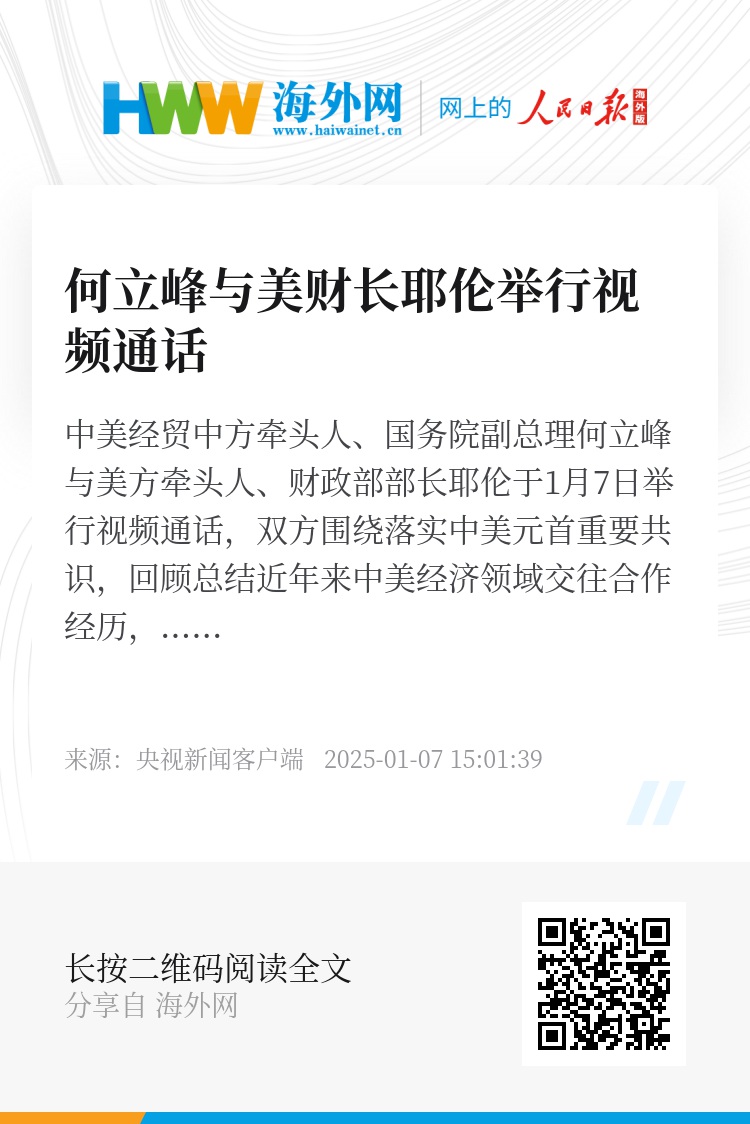 HWW 海外网
www.haiwainet.cn

网上的 人民日报 海外版

何立峰与美财长耶伦举行视频通话

中美经贸中方牵头人、国务院副总理何立峰与美方牵头人、财政部部长耶伦于1月7日举行视频通话，双方围绕落实中美元首重要共识，回顾总结近年来中美经济领域交往合作经历，......

来源：央视新闻客户端 2025-01-07 15:01:39

长按二维码阅读全文
分享自 海外网